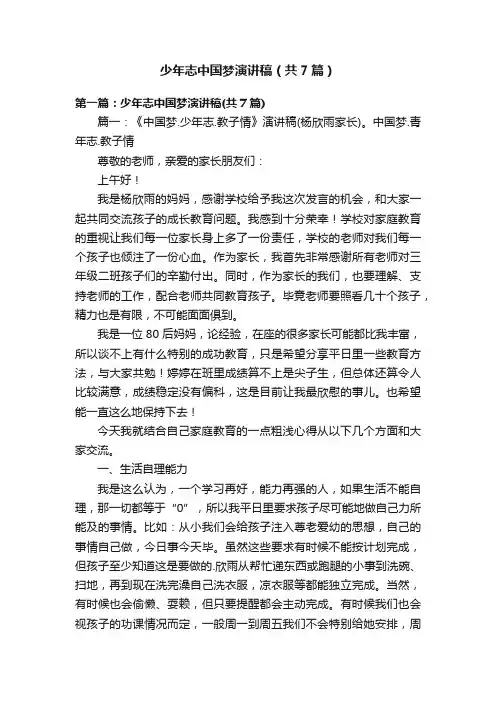 少年志中国梦演讲稿（共7篇）

第一篇：少年志中国梦演讲稿(共7篇)

篇一：《中国梦.少年志.教子情》演讲稿(杨欣雨家长)。中国梦.青年志.教子情

尊敬的老师，亲爱的家长朋友们：

上午好！

我是杨欣雨的妈妈，感谢学校给予我这次发言的机会，和大家一起共同交流孩子的成长教育问题。我感到十分荣幸！学校对家庭教育的重视让我们每一位家长身上多了一份责任，学校的老师对我们每一个孩子也倾注了一份心血。作为家长，我首先非常感谢所有老师对三年级二班孩子们的辛勤付出。同时，作为家长的我们，也要理解、支持老师的工作，配合老师共同教育孩子。毕竟老师要照看几十个孩子，精力也是有限，不可能面面俱到。

我是一位80后妈妈，论经验，在座的很多家长可能都比我丰富，所以谈不上有什么特别的成功教育，只是希望分享平日里一些教育方法，与大家共勉！婷婷在班里成绩算不上是尖子生，但总体还算令人比较满意，成绩稳定没有偏科，这是目前让我最欣慰的事儿。也希望能一直这么地保持下去！

今天我就结合自己家庭教育的一点粗浅心得从以下几个方面和大家交流。

一、生活自理能力

我是这么认为，一个学习再好，能力再强的人，如果生活不能自理，那一切都等于“0”，所以我平日里要求孩子尽可能地做自己力所能及的事情。比如：从小我们会给孩子注入尊老爱幼的思想，自己的事情自己做，今日事今天毕。虽然这些要求有时候不能按计划完成，但孩子至少知道这是要做的.欣雨从帮忙递东西或跑腿的小事到洗碗、扫地，再到现在洗完澡自己洗衣服，凉衣服等都能独立完成。当然，有时候也会偷懒、耍赖，但只要提醒都会主动完成。有时候我们也会视孩子的功课情况而定，一般周一到周五我们不会特别给她安排，周